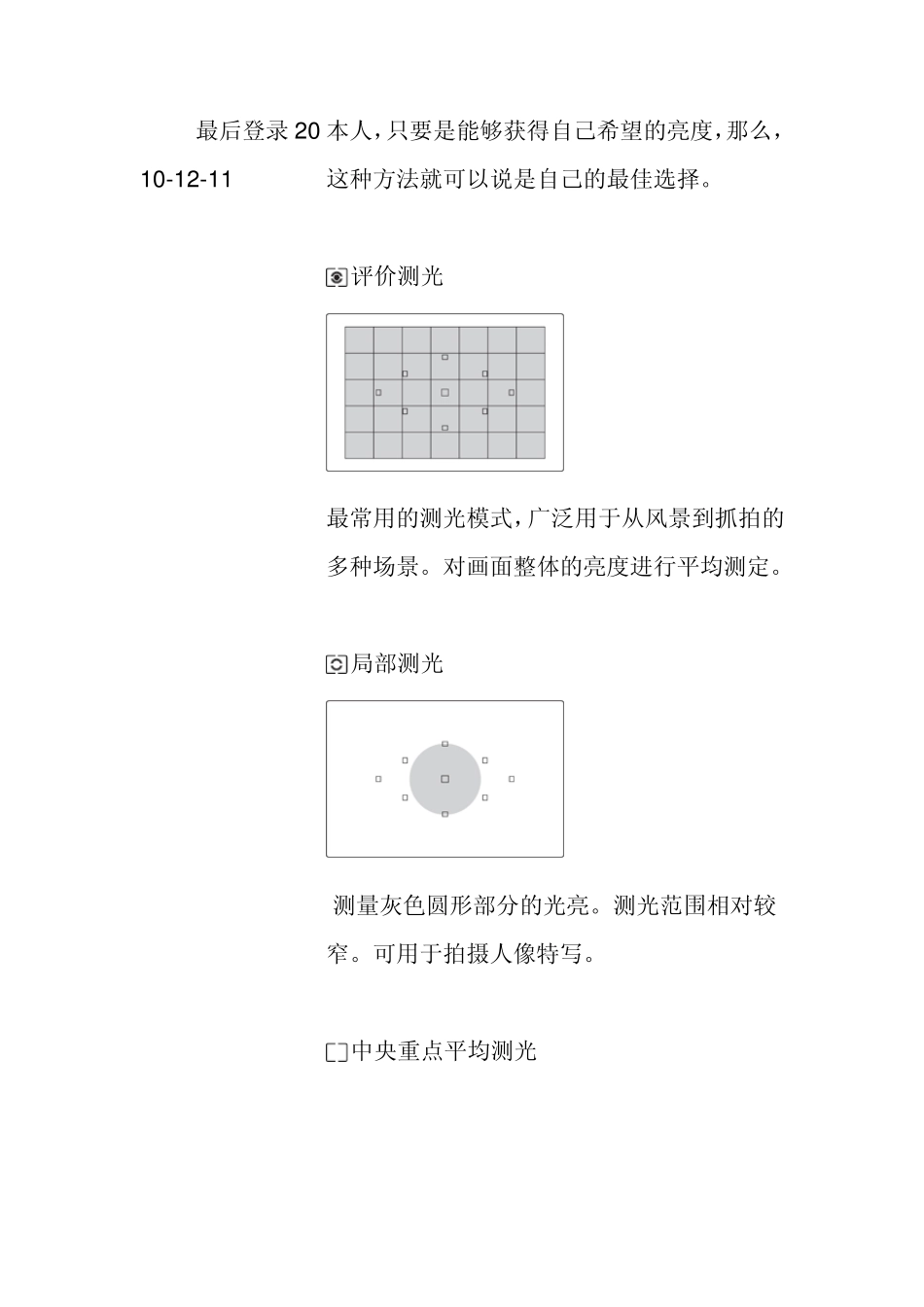 最后登录 20 本人，只要是能够获得自己希望的亮度，那么，

10-12-11 这种方法就可以说是自己的最佳选择。

评价测光

最常用的测光模式，广泛用于从风景到抓拍的多种场景。对画面整体的亮度进行平均测定。

局部测光

测量灰色圆形部分的光亮。测光范围相对较窄。可用于拍摄人像特写。

中央重点平均测光